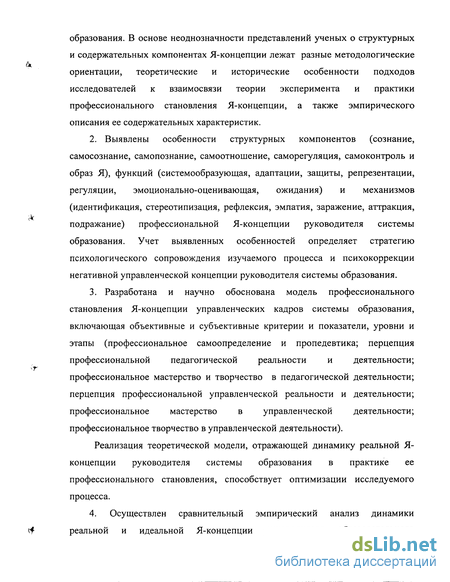 образования. В основе неоднозначности представлений ученых о структурных и содержательных компонентах Я-концепции лежат разные методологические ориентации, теоретические и исторические особенности подходов исследователей к взаимосвязи теории эксперимента и практики профессионального становления Я-концепции, а также эмпирического описания ее содержательных характеристик.

2. Выявлены особенности структурных компонентов (сознание, самосознание, самопознание, самоотношение, саморегуляция, самоконтроль и образ Я), функций (системообразующая, адаптации, защиты, репрезентации, регуляции, эмоционально-оценивающая, ожидания) и механизмов (идентификация, стереотипизация, рефлексия, эмпатия, заражение, аттракция, подражание) профессиональной Я-концепции руководителя системы образования. Учет выявленных особенностей определяет стратегию психологического сопровождения изучаемого процесса и психокоррекции негативной управленческой концепции руководителя системы образования.

3. Разработана и научно обоснована модель профессионального становления Я-концепции управленческих кадров системы образования, включающая объективные и субъективные критерии и показатели, уровни и этапы (профессиональное самоопределение и пропедевтика; перцепция профессиональной педагогической реальности и деятельности; профессиональное мастерство и творчество в педагогической деятельности; перцепция профессиональной управленческой реальности и деятельности; профессиональное мастерство в управленческой деятельности; профессиональное творчество в управленческой деятельности).

Реализация теоретической модели, отражающей динамику реальной Я-концепции руководителя системы образования в практике ее профессионального становления, способствует оптимизации исследуемого процесса.

4. Осуществлен сравнительный эмпирический анализ динамики реальной и идеальной Я-концепции

dsLib.net
библиотека диссертаций